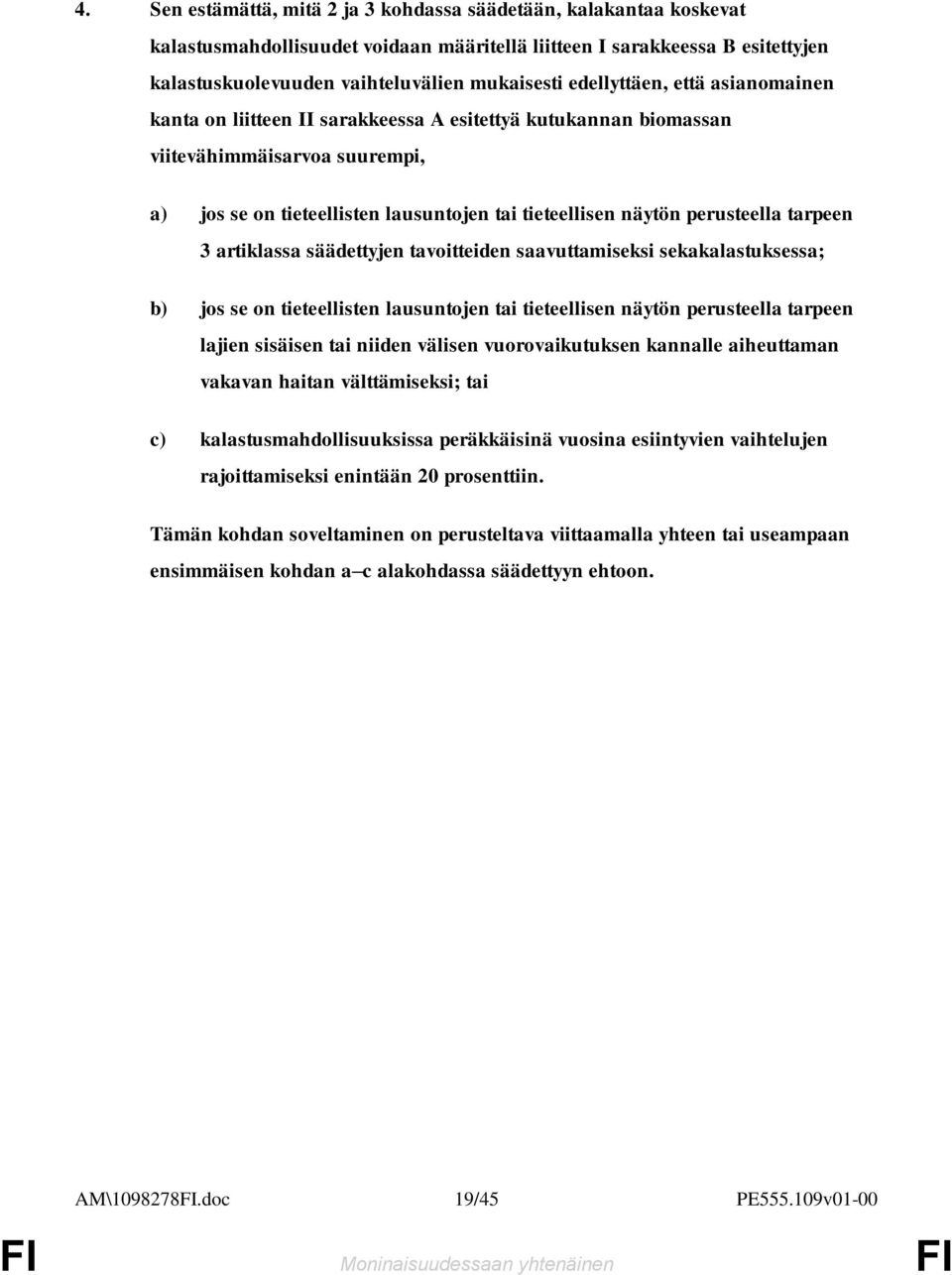 4. Sen estämättä, mitä 2 ja 3 kohdassa säädetään, kalakantaa koskevat kalastusmahdollisuudet voidaan määritellä liitteen I sarakkeessa B esitettyjen kalastuskuolevuuden vaihteluvälien mukaisesti edellyttäen, että asianomainen kanta on liitteen II sarakkeessa A esitettyä kutukannan biomassan viitevähimmäisarvoa suurempi,

a) jos se on tieteellisten lausuntojen tai tieteellisen näytön perusteella tarpeen 3 artiklassa säädettyjen tavoitteiden saavuttamiseksi sekakalastuksessa;

b) jos se on tieteellisten lausuntojen tai tieteellisen näytön perusteella tarpeen lajien sisäisen tai niiden välisen vuorovaikutuksen kannalle aiheuttaman vakavan haitan välttämiseksi; tai

c) kalastusmahdollisuuksissa peräkkäisinä vuosina esiintyvien vaihtelujen rajoittamiseksi enintään 20 prosenttiin.

Tämän kohdan soveltaminen on perusteltava viittaamalla yhteen tai useampaan ensimmäisen kohdan a–c alakohdassa säädettyyn ehtoon.

AM\1098278FI.doc 19/45 PE555.109v01-00

FI Moninaisuudessaan yhtenäinen FI